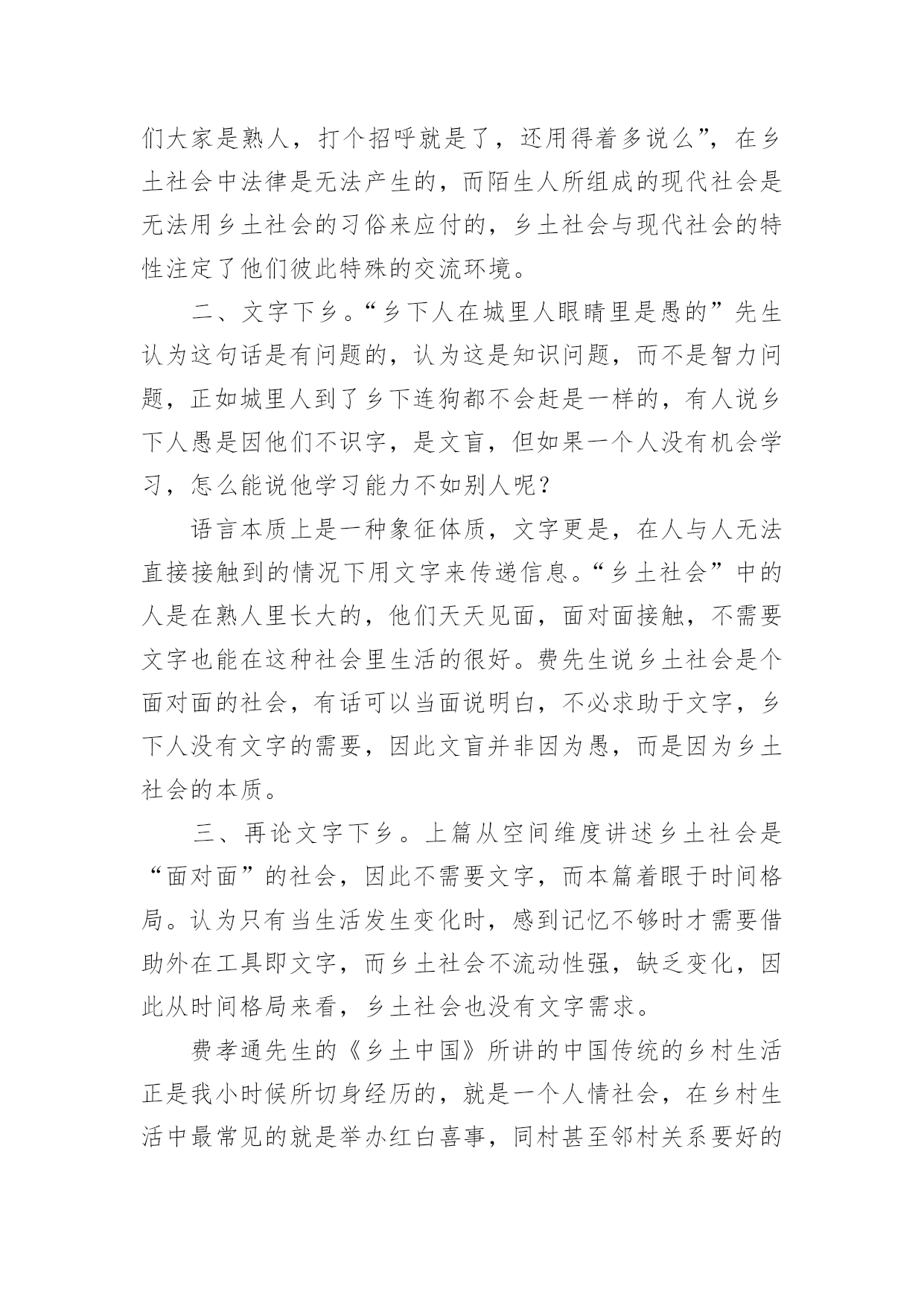 们大家是熟人，打个招呼就是了，还用得着多说么”，在乡土社会中法律是无法产生的，而陌生人所组成的现代社会是无法用乡土社会的习俗来应付的，乡土社会与现代社会的特性注定了他们彼此特殊的交流环境。

二、文字下乡。“乡下人在城里人眼睛里是愚的”先生认为这句话是有问题的，认为这是知识问题，而不是智力问题，正如城里人到了乡下连狗都不会赶是一样的，有人说乡下人愚是因他们不识字，是文盲，但如果一个人没有机会学习，怎么能说他学习能力不如别人呢？

语言本质上是一种象征体质，文字更是，在人与人无法直接接触到的情况下用文字来传递信息。“乡土社会”中的人是在熟人里长大的，他们天天见面，面对面接触，不需要文字也能在这种社会里生活的很好。费先生说乡土社会是个面对面的社会，有话可以当面说明白，不必求助于文字，乡下人没有文字的需要，因此文盲并非因为愚，而是因为乡土社会的本质。

三、再论文字下乡。上篇从空间维度讲述乡土社会是“面对面”的社会，因此不需要文字，而本篇着眼于时间格局。认为只有当生活发生变化时，感到记忆不够时才需要借助外在工具即文字，而乡土社会不流动性强，缺乏变化，因此从时间格局来看，乡土社会也没有文字需求。

费孝通先生的《乡土中国》所讲的中国传统的乡村生活正是我小时候所切身经历的，就是一个人情社会，在乡村生活中最常见的就是举办红白喜事，同村甚至邻村关系要好的